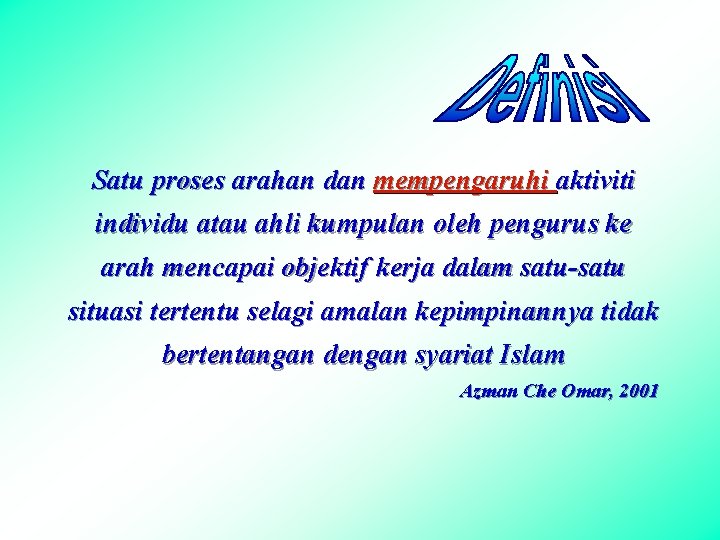 Definisi

Satu proses arahan dan mempengaruhi aktiviti individu atau ahli kumpulan oleh pengurus ke arah mencapai objektif kerja dalam satu-satu situasi tertentu selagi amalan kepimpinannya tidak bertentangan dengan syariat Islam

Azman Che Omar, 2001